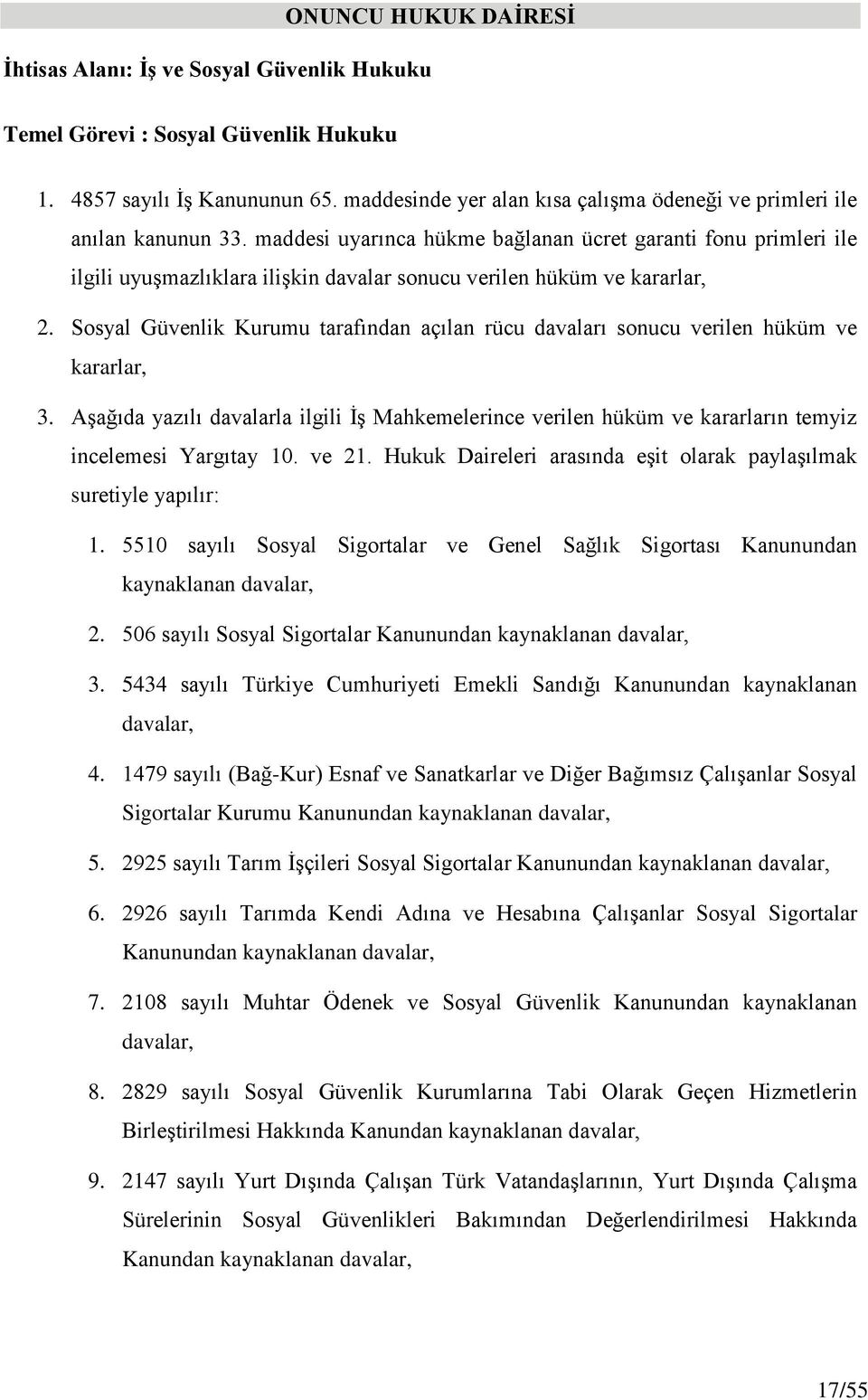 ONUNCU HUKUK DAİRESİ

İhtisas Alanı: İş ve Sosyal Güvenlik Hukuku

Temel Görevi : Sosyal Güvenlik Hukuku

1. 4857 sayılı İş Kanununun 65. maddesinde yer alan kısa çalışma ödeneği ve primleri ile anılan kanunun 33. maddesi uyarınca hükme bağlanan ücret garanti fonu primleri ile ilgili uyuşmazlıklara ilişkin davalar sonucu verilen hüküm ve kararlar,

2. Sosyal Güvenlik Kurumu tarafından açılan rücu davaları sonucu verilen hüküm ve kararlar,

3. Aşağıda yazılı davalarla ilgili İş Mahkemelerince verilen hüküm ve kararların temyiz incelemesi Yargıtay 10. ve 21. Hukuk Daireleri arasında eşit olarak paylaşılmak suretiyle yapılır:

1. 5510 sayılı Sosyal Sigortalar ve Genel Sağlık Sigortası Kanunundan kaynaklanan davalar,

2. 506 sayılı Sosyal Sigortalar Kanunundan kaynaklanan davalar,

3. 5434 sayılı Türkiye Cumhuriyeti Emekli Sandığı Kanunundan kaynaklanan davalar,

4. 1479 sayılı (Bağ-Kur) Esnaf ve Sanatkarlar ve Diğer Bağımsız Çalışanlar Sosyal Sigortalar Kurumu Kanunundan kaynaklanan davalar,

5. 2925 sayılı Tarım İşçileri Sosyal Sigortalar Kanunundan kaynaklanan davalar,

6. 2926 sayılı Tarımda Kendi Adına ve Hesabına Çalışanlar Sosyal Sigortalar Kanunundan kaynaklanan davalar,

7. 2108 sayılı Muhtar Ödenek ve Sosyal Güvenlik Kanunundan kaynaklanan davalar,

8. 2829 sayılı Sosyal Güvenlik Kurumlarına Tabi Olarak Geçen Hizmetlerin Birleştirilmesi Hakkında Kanundan kaynaklanan davalar,

9. 2147 sayılı Yurt Dışında Çalışan Türk Vatandaşlarının, Yurt Dışında Çalışma Sürelerinin Sosyal Güvenlikleri Bakımından Değerlendirilmesi Hakkında Kanundan kaynaklanan davalar,

17/55